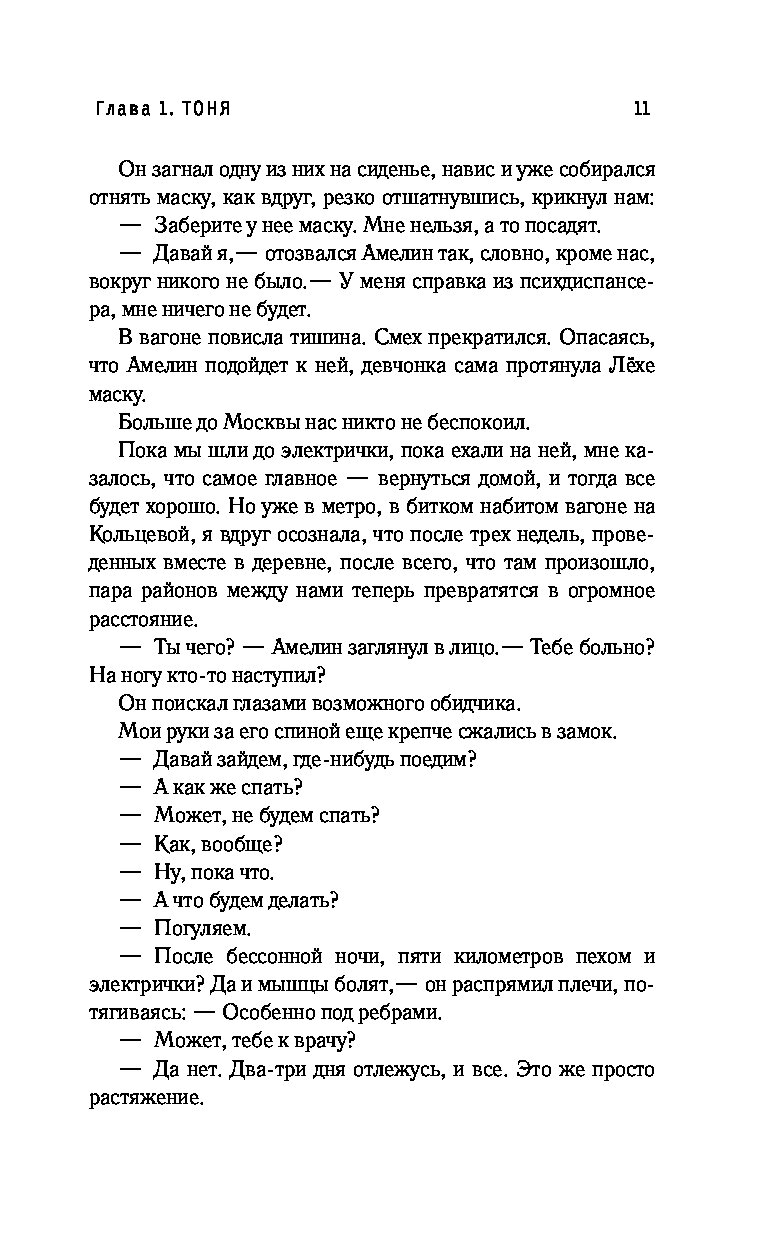 Глава 1. ТОНЯ 11

Он загнал одну из них на сиденье, навис и уже собирался отнять маску, как вдруг, резко отшатнувшись, крикнул нам:

— Заберите у нее маску. Мне нельзя, а то посадят.

— Давай я,— отозвался Амелин так, словно, кроме нас, вокруг никого не было.— У меня справка из психдиспансера, мне ничего не будет.

В вагоне повисла тишина. Смех прекратился. Опасаясь, что Амелин подойдет к ней, девчонка сама протянула Лёхе маску.

Больше до Москвы нас никто не беспокоил.

Пока мы шли до электрички, пока ехали на ней, мне казалось, что самое главное — вернуться домой, и тогда все будет хорошо. Но уже в метро, в битком набитом вагоне на Кольцевой, я вдруг осознала, что после трех недель, проведенных вместе в деревне, после всего, что там произошло, пара районов между нами теперь превратятся в огромное расстояние.

— Ты чего? — Амелин заглянул в лицо.— Тебе больно? На ногу кто-то наступил?

Он поискал глазами возможного обидчика.

Мои руки за его спиной еще крепче сжались в замок.

— Давай зайдем, где-нибудь поедим?

— А как же спать?

— Может, не будем спать?

— Как, вообще?

— Ну, пока что.

— А что будем делать?

— Погуляем.

— После бессонной ночи, пяти километров пехом и электрички? Да и мышцы болят,— он распрямил плечи, потягиваясь: — Особенно под ребрами.

— Может, тебе к врачу?

— Да нет. Два-три дня отлежусь, и все. Это же просто растяжение.